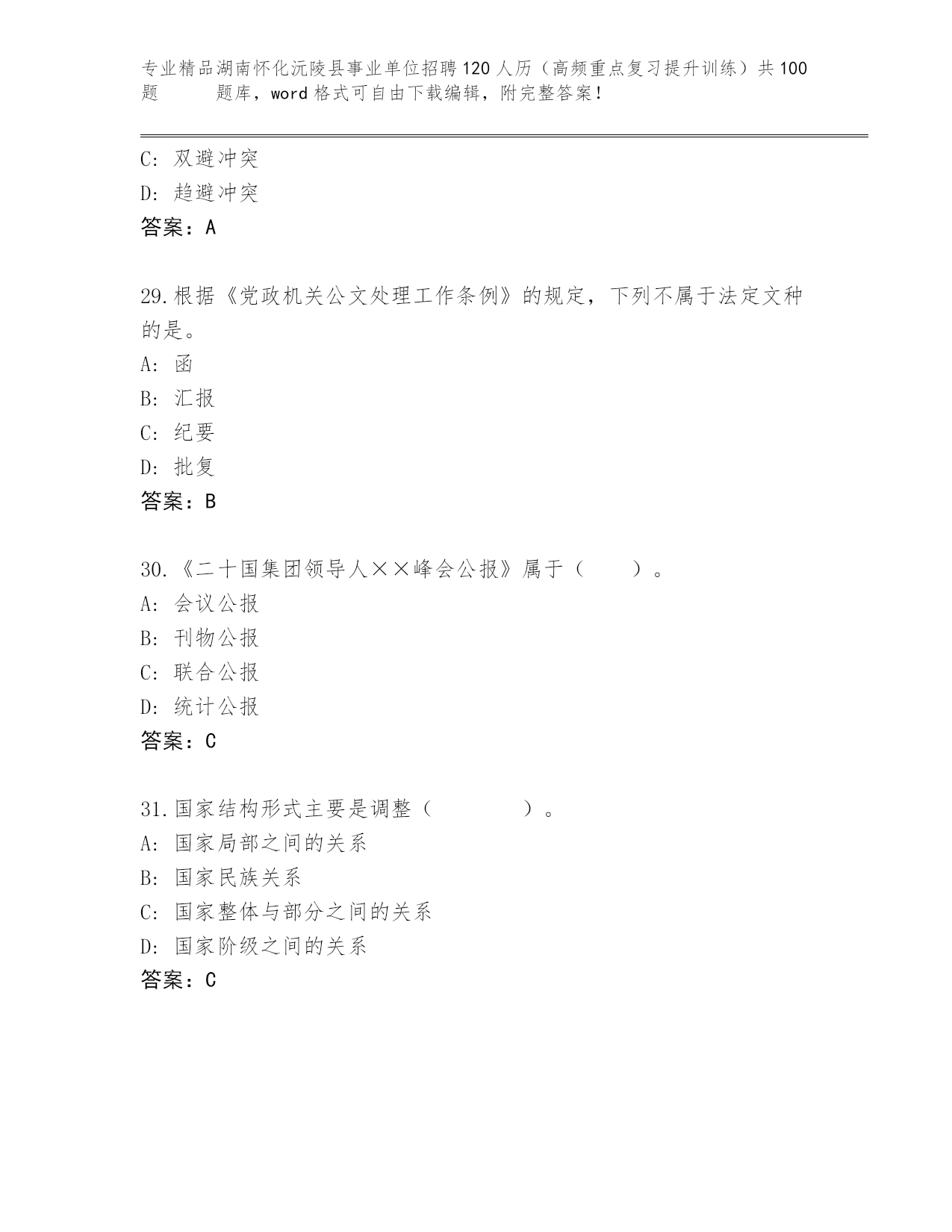 专业精品湖南怀化沅陵县事业单位招聘120人历（高频重点复习提升训练）共100题 题库，word格式可自由下载编辑，附完整答案！

C: 双避冲突
D: 趋避冲突
答案：A

29.根据《党政机关公文处理工作条例》的规定，下列不属于法定文种的是。
A: 函
B: 汇报
C: 纪要
D: 批复
答案：B

30.《二十国集团领导人××峰会公报》属于（ ）。
A: 会议公报
B: 刊物公报
C: 联合公报
D: 统计公报
答案：C

31.国家结构形式主要是调整（ ）。
A: 国家局部之间的关系
B: 国家民族关系
C: 国家整体与部分之间的关系
D: 国家阶级之间的关系
答案：C